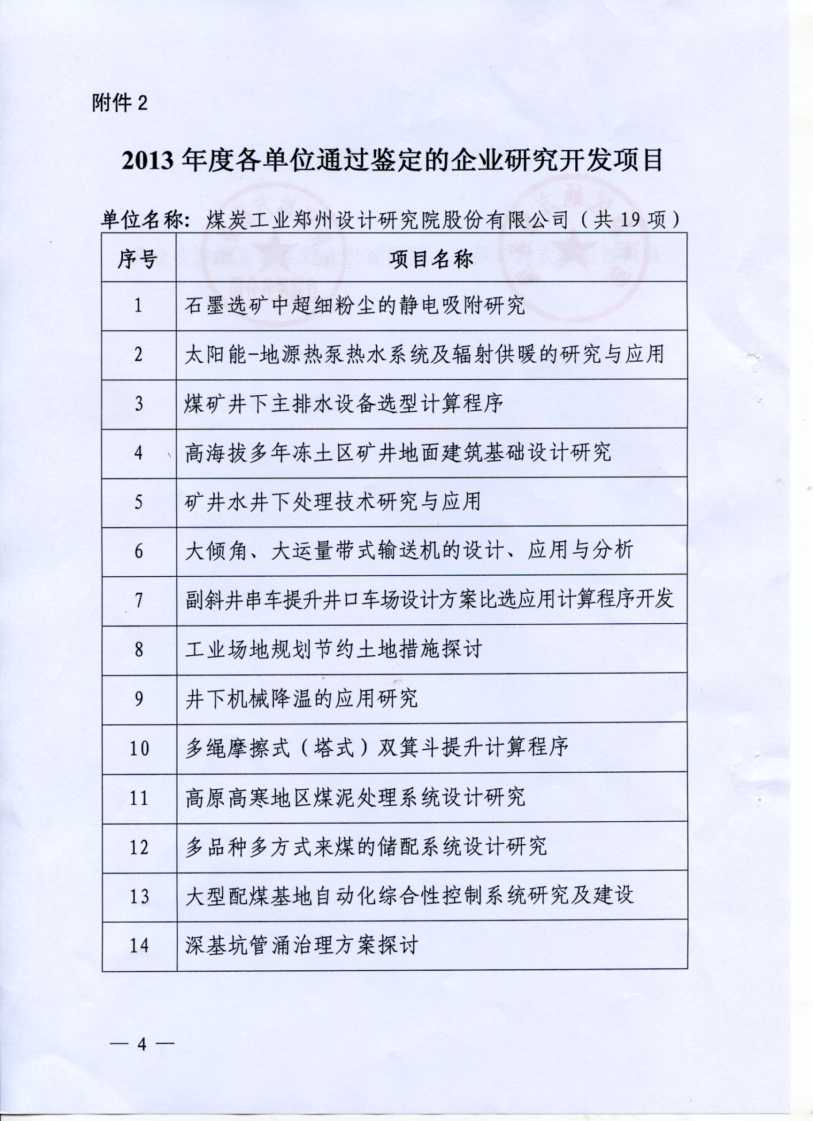 附件 2

2013 年度各单位通过鉴定的企业研究开发项目

单位名称：煤炭工业郑州设计研究院股份有限公司（共 19 项）

| 序号 | 项目名称 |
|---|---|
| 1 | 石墨选矿中超细粉尘的静电吸附研究 |
| 2 | 太阳能-地源热泵热水系统及辐射供暖的研究与应用 |
| 3 | 煤矿井下主排水设备选型计算程序 |
| 4 | 高海拔多年冻土区矿井地面建筑基础设计研究 |
| 5 | 矿井水井下处理技术研究与应用 |
| 6 | 大倾角、大运量带式输送机的设计、应用与分析 |
| 7 | 副斜井串车提升井口车场设计方案比选应用计算程序开发 |
| 8 | 工业场地规划节约土地措施探讨 |
| 9 | 井下机械降温的应用研究 |
| 10 | 多绳摩擦式（塔式）双箕斗提升计算程序 |
| 11 | 高原高寒地区煤泥处理系统设计研究 |
| 12 | 多品种多方式来煤的储配系统设计研究 |
| 13 | 大型配煤基地自动化综合性控制系统研究及建设 |
| 14 | 深基坑管涌治理方案探讨 |

— 4 —